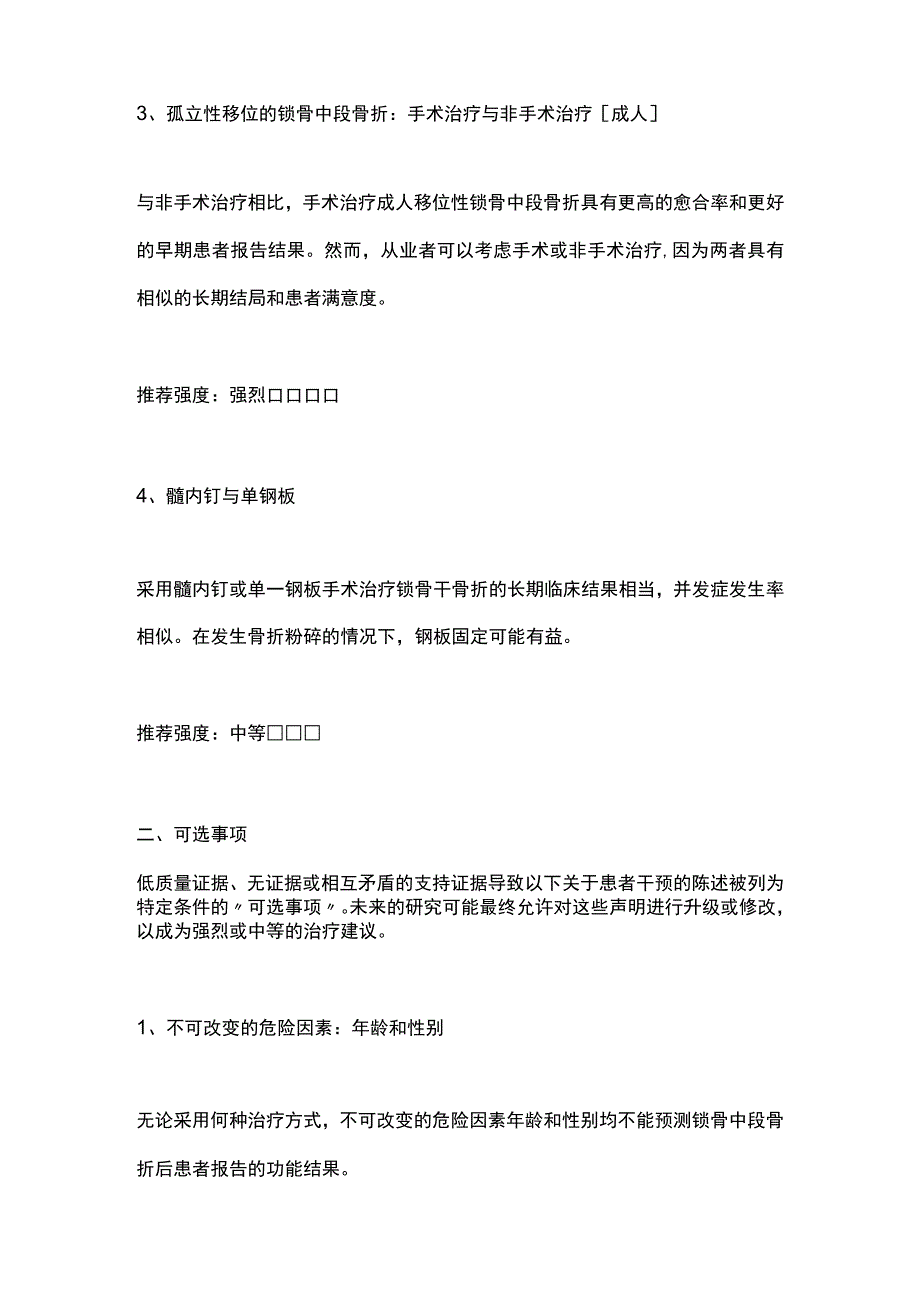 3、孤立性移位的锁骨中段骨折：手术治疗与非手术治疗［成人］

与非手术治疗相比，手术治疗成人移位性锁骨中段骨折具有更高的愈合率和更好的早期患者报告结果。然而，从业者可以考虑手术或非手术治疗,因为两者具有相似的长期结局和患者满意度。

推荐强度：强烈□□□□

4、髓内钉与单钢板

采用髓内钉或单一钢板手术治疗锁骨干骨折的长期临床结果相当，并发症发生率相似。在发生骨折粉碎的情况下，钢板固定可能有益。

推荐强度：中等□□□

二、可选事项

低质量证据、无证据或相互矛盾的支持证据导致以下关于患者干预的陈述被列为特定条件的〃可选事项〃。未来的研究可能最终允许对这些声明进行升级或修改，以成为强烈或中等的治疗建议。

1、不可改变的危险因素：年龄和性别

无论采用何种治疗方式，不可改变的危险因素年龄和性别均不能预测锁骨中段骨折后患者报告的功能结果。